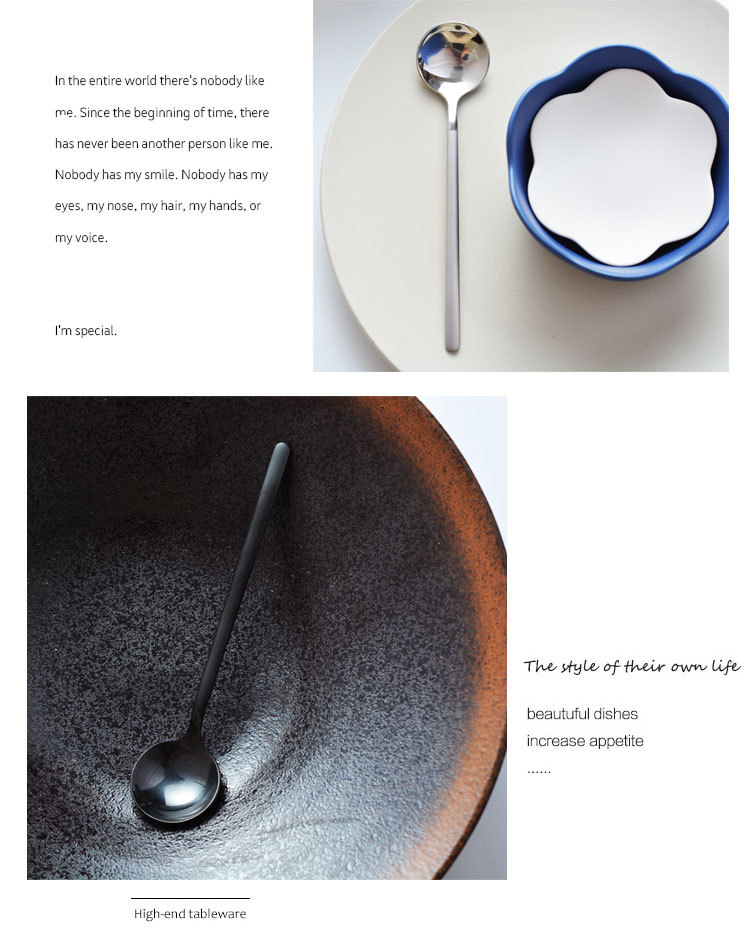 In the entire world there's nobody like me. Since the beginning of time, there has never been another person like me. Nobody has my smile. Nobody has my eyes, my nose, my hair, my hands, or my voice.

I'm special.

The style of their own life

beautuful dishes
increase appetite
......

High-end tableware